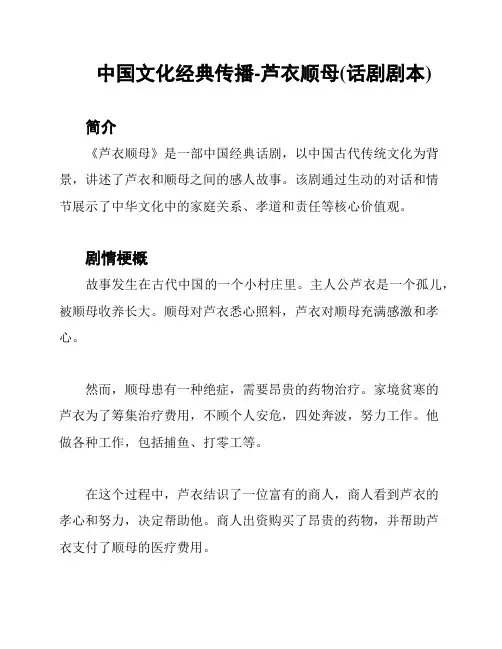 中国文化经典传播-芦衣顺母(话剧剧本)

简介

《芦衣顺母》是一部中国经典话剧，以中国古代传统文化为背景，讲述了芦衣和顺母之间的感人故事。该剧通过生动的对话和情节展示了中华文化中的家庭关系、孝道和责任等核心价值观。

剧情梗概

故事发生在古代中国的一个小村庄里。主人公芦衣是一个孤儿，被顺母收养长大。顺母对芦衣悉心照料，芦衣对顺母充满感激和孝心。

然而，顺母患有一种绝症，需要昂贵的药物治疗。家境贫寒的芦衣为了筹集治疗费用，不顾个人安危，四处奔波，努力工作。他做各种工作，包括捕鱼、打零工等。

在这个过程中，芦衣结识了一位富有的商人，商人看到芦衣的孝心和努力，决定帮助他。商人出资购买了昂贵的药物，并帮助芦衣支付了顺母的医疗费用。